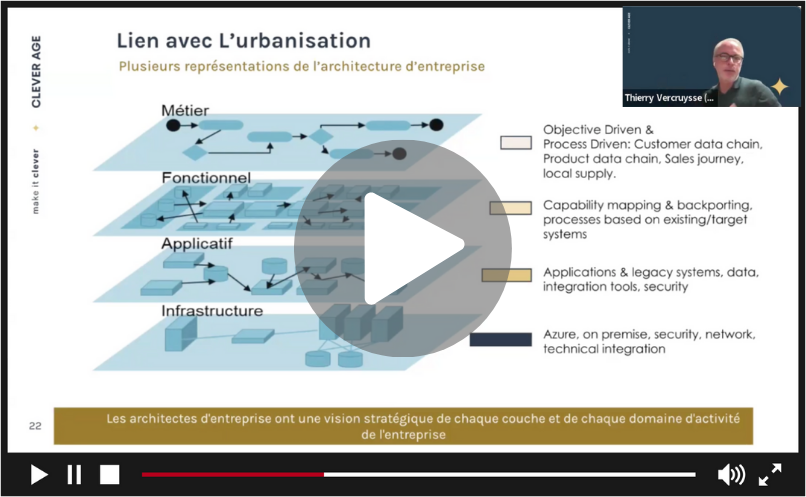 CLEVER AGE

make it clever

Lien avec L'urbanisation

Plusieurs représentations de l'architecture d'entreprise

Thierry Vercruysse (...

Métier

Fonctionnel

Applicatif

Infrastructure

Objective Driven & Process Driven: Customer data chain, Product data chain, Sales journey, local supply.

Capability mapping & backporting, processes based on existing/target systems

Applications & legacy systems, data, integration tools, security

Azure, on premise, security, network, technical integration

22

Les architectes d'entreprise ont une vision stratégique de chaque couche et de chaque domaine d'activité de l'entreprise